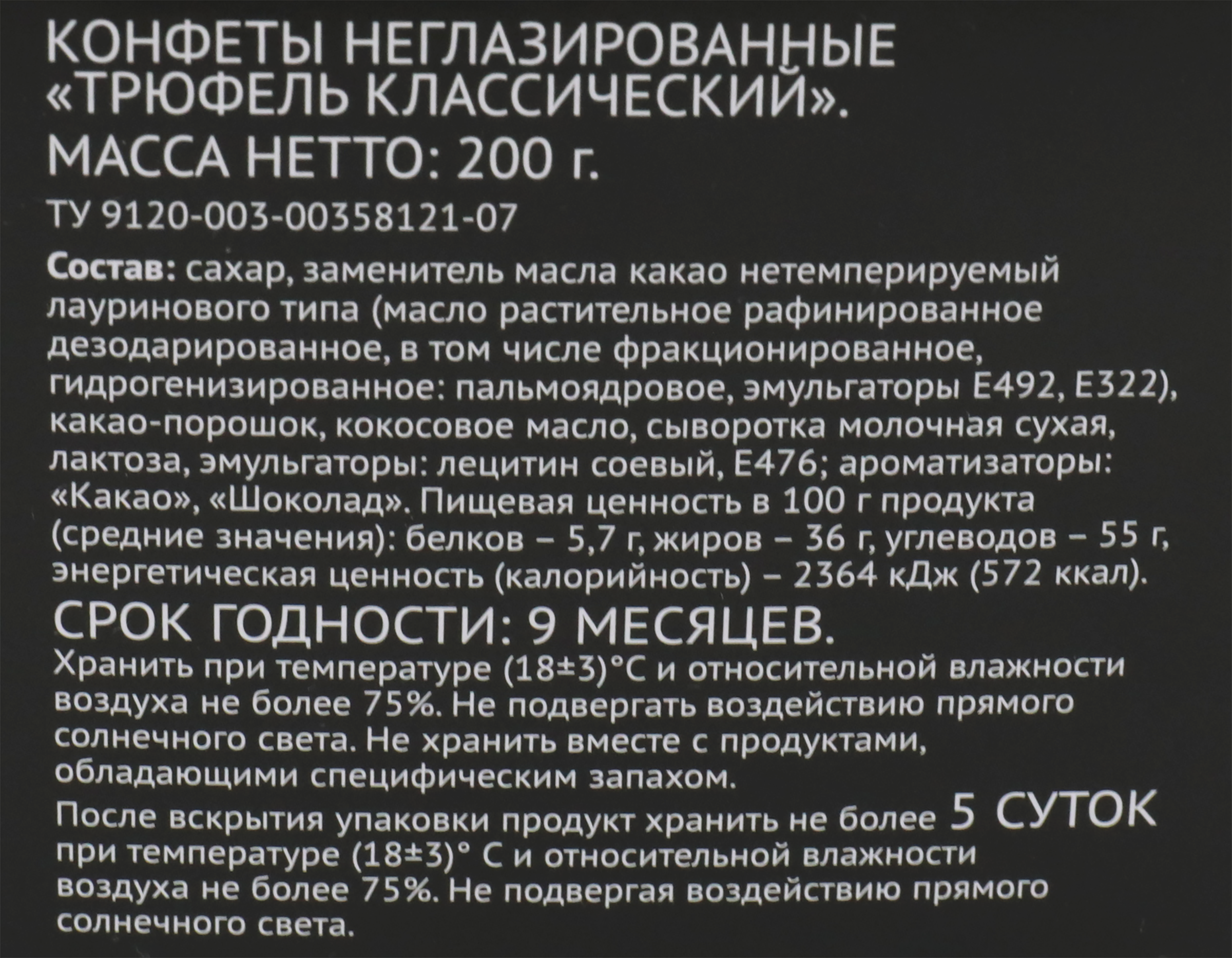 КОНФЕТЫ НЕГЛАЗИРОВАННЫЕ «ТРЮФЕЛЬ КЛАССИЧЕСКИЙ».

МАССА НЕТТО: 200 г.

ТУ 9120-003-00358121-07

Состав: сахар, заменитель масла какао нетемперируемый лауринового типа (масло растительное рафинированное дезодарированное, в том числе фракционированное, гидрогенизированное: пальмоядровое, эмульгаторы Е492, Е322), какао-порошок, кокосовое масло, сыворотка молочная сухая, лактоза, эмульгаторы: лецитин соевый, Е476; ароматизаторы: «Какао», «Шоколад». Пищевая ценность в 100 г продукта (средние значения): белков – 5,7 г, жиров – 36 г, углеводов – 55 г, энергетическая ценность (калорийность) – 2364 кДж (572 ккал).

СРОК ГОДНОСТИ: 9 МЕСЯЦЕВ.

Хранить при температуре (18±3)°С и относительной влажности воздуха не более 75%. Не подвергать воздействию прямого солнечного света. Не хранить вместе с продуктами, обладающими специфическим запахом.

После вскрытия упаковки продукт хранить не более 5 СУТОК при температуре (18±3)° С и относительной влажности воздуха не более 75%. Не подвергая воздействию прямого солнечного света.